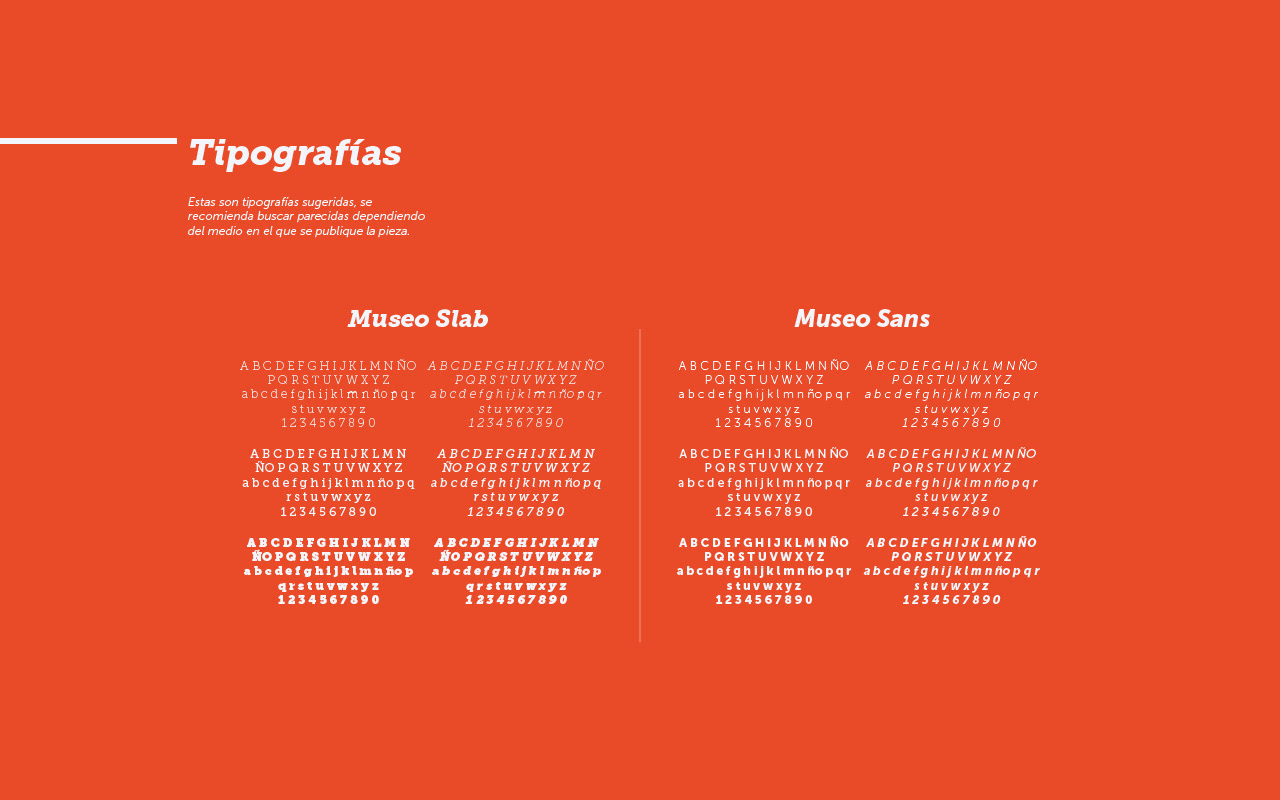 Tipografías

Estas son tipografías sugeridas, se recomienda buscar parecidas dependiendo del medio en el que se publique la pieza.

Museo Slab

A B C D E F G H I J K L M N Ñ O P Q R S T U V W X Y Z
a b c d e f g h i j k l m n ñ o p q r s t u v w x y z
1 2 3 4 5 6 7 8 9 0

A B C D E F G H I J K L M N Ñ O P Q R S T U V W X Y Z
a b c d e f g h i j k l m n ñ o p q r s t u v w x y z
1 2 3 4 5 6 7 8 9 0

A B C D E F G H I J K L M N Ñ O P Q R S T U V W X Y Z
a b c d e f g h i j k l m n ñ o p q r s t u v w x y z
1 2 3 4 5 6 7 8 9 0

A B C D E F G H I J K L M N Ñ O P Q R S T U V W X Y Z
a b c d e f g h i j k l m n ñ o p q r s t u v w x y z
1 2 3 4 5 6 7 8 9 0

A B C D E F G H I J K L M N Ñ O P Q R S T U V W X Y Z
a b c d e f g h i j k l m n ñ o p q r s t u v w x y z
1 2 3 4 5 6 7 8 9 0

A B C D E F G H I J K L M N Ñ O P Q R S T U V W X Y Z
a b c d e f g h i j k l m n ñ o p q r s t u v w x y z
1 2 3 4 5 6 7 8 9 0

Museo Sans

A B C D E F G H I J K L M N Ñ O P Q R S T U V W X Y Z
a b c d e f g h i j k l m n ñ o p q r s t u v w x y z
1 2 3 4 5 6 7 8 9 0

A B C D E F G H I J K L M N Ñ O P Q R S T U V W X Y Z
a b c d e f g h i j k l m n ñ o p q r s t u v w x y z
1 2 3 4 5 6 7 8 9 0

A B C D E F G H I J K L M N Ñ O P Q R S T U V W X Y Z
a b c d e f g h i j k l m n ñ o p q r s t u v w x y z
1 2 3 4 5 6 7 8 9 0

A B C D E F G H I J K L M N Ñ O P Q R S T U V W X Y Z
a b c d e f g h i j k l m n ñ o p q r s t u v w x y z
1 2 3 4 5 6 7 8 9 0

A B C D E F G H I J K L M N Ñ O P Q R S T U V W X Y Z
a b c d e f g h i j k l m n ñ o p q r s t u v w x y z
1 2 3 4 5 6 7 8 9 0

A B C D E F G H I J K L M N Ñ O P Q R S T U V W X Y Z
a b c d e f g h i j k l m n ñ o p q r s t u v w x y z
1 2 3 4 5 6 7 8 9 0